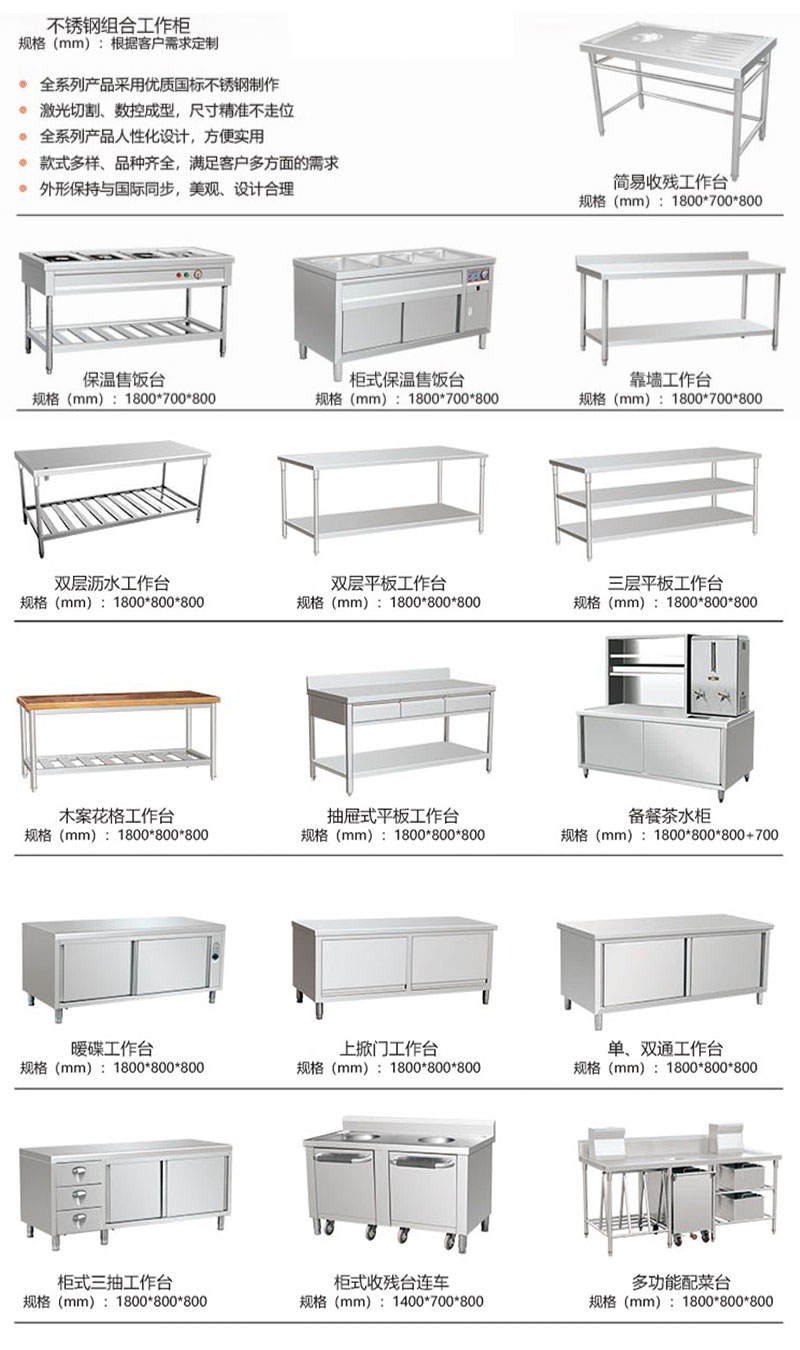 不锈钢组合工作柜
规格（mm）：根据客户需求定制

• 全系列产品采用优质国标不锈钢制作
• 激光切割、数控成型，尺寸精准不走位
• 全系列产品人性化设计，方便实用
• 款式多样、品种齐全，满足客户多方面的需求
• 外形保持与国际同步，美观、设计合理

简易收残工作台
规格（mm）：1800*700*800

保温售饭台
规格（mm）：1800*700*800

柜式保温售饭台
规格（mm）：1800*700*800

靠墙工作台
规格（mm）：1800*700*800

双层沥水工作台
规格（mm）：1800*800*800

双层平板工作台
规格（mm）：1800*800*800

三层平板工作台
规格（mm）：1800*800*800

木案花格工作台
规格（mm）：1800*800*800

抽屉式平板工作台
规格（mm）：1800*800*800

备餐茶水柜
规格（mm）：1800*800*800+700

暖碟工作台
规格（mm）：1800*800*800

上掀门工作台
规格（mm）：1800*800*800

单、双通工作台
规格（mm）：1800*800*800

柜式三抽工作台
规格（mm）：1800*800*800

柜式收残台连车
规格（mm）：1400*700*800

多功能配菜台
规格（mm）：1800*800*800